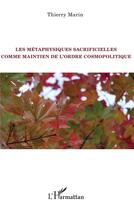 Thierry Marin

LES MÉTAPHYSIQUES SACRIFICIELLES COMME MAINTIEN DE L'ORDRE COSMOPOLITIQUE

L'Harmattan